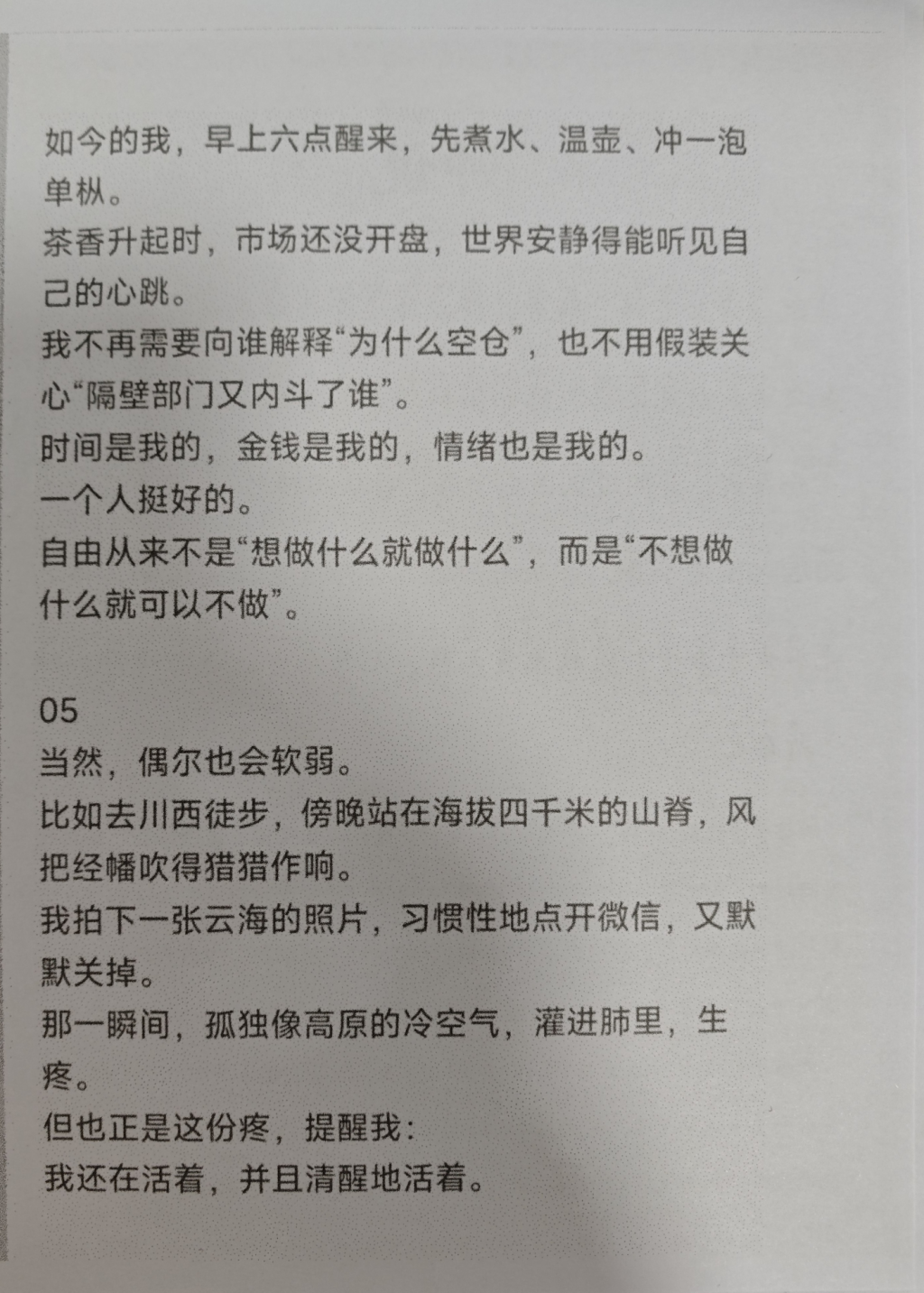 如今的我，早上六点醒来，先煮水、温壶、冲一泡单枞。

茶香升起时，市场还没开盘，世界安静得能听见自己的心跳。

我不再需要向谁解释“为什么空仓”，也不用假装关心“隔壁部门又内斗了谁”。

时间是我的，金钱是我的，情绪也是我的。

一个人挺好的。

自由从来不是“想做什么就做什么”，而是“不想做什么就可以不做”。

05

当然，偶尔也会软弱。

比如去川西徒步，傍晚站在海拔四千米的山脊，风把经幡吹得猎猎作响。

我拍下一张云海的照片，习惯性地点开微信，又默默关掉。

那一瞬间，孤独像高原的冷空气，灌进肺里，生疼。

但也正是这份疼，提醒我：

我还在活着，并且清醒地活着。